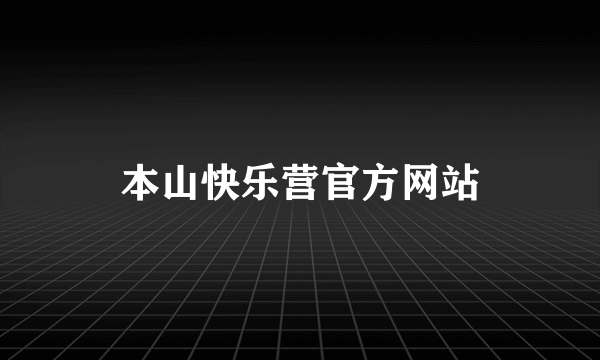 本山快乐营官方网站